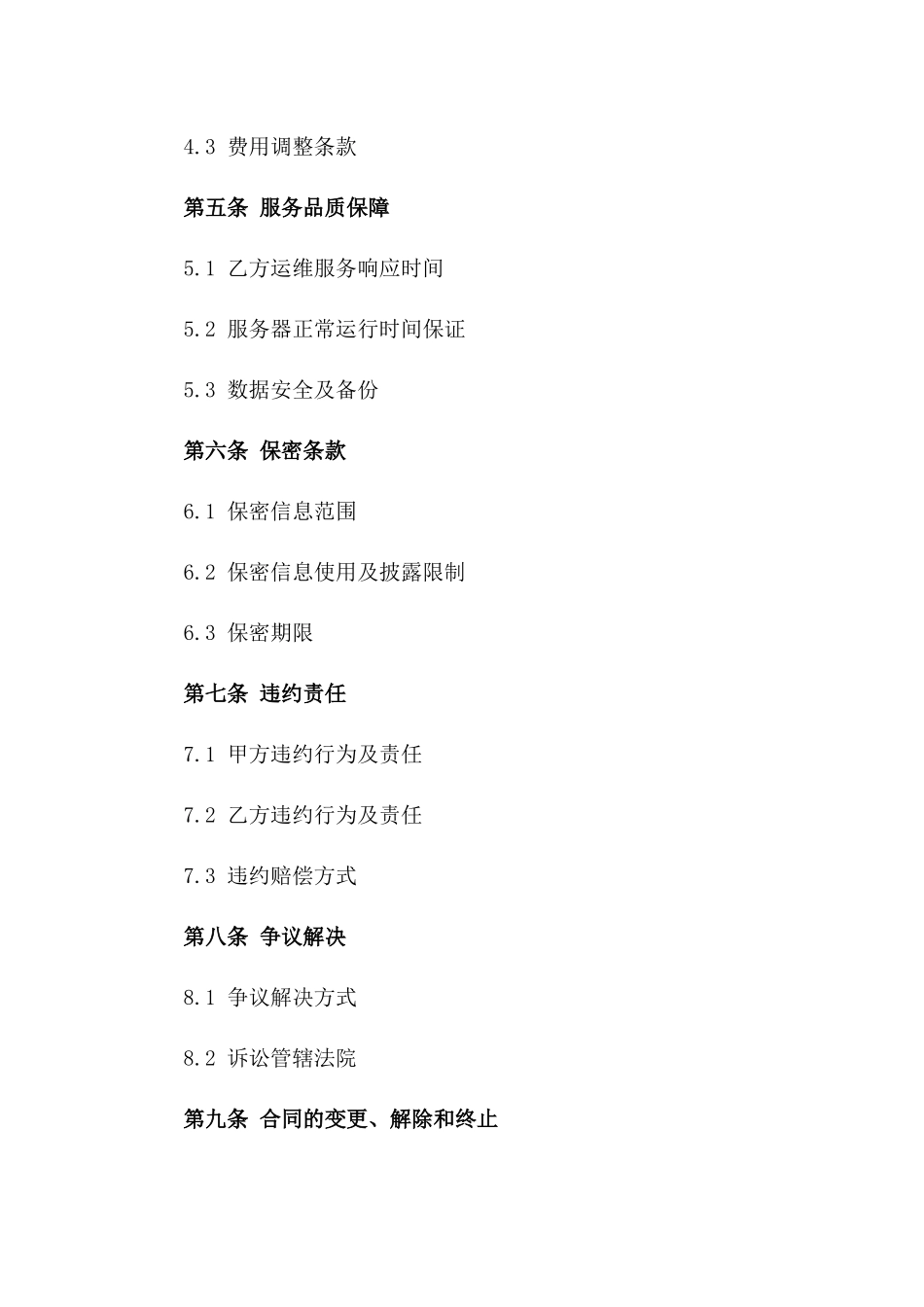 4.3 费用调整条款

第五条 服务品质保障

5.1 乙方运维服务响应时间

5.2 服务器正常运行时间保证

5.3 数据安全及备份

第六条 保密条款

6.1 保密信息范围

6.2 保密信息使用及披露限制

6.3 保密期限

第七条 违约责任

7.1 甲方违约行为及责任

7.2 乙方违约行为及责任

7.3 违约赔偿方式

第八条 争议解决

8.1 争议解决方式

8.2 诉讼管辖法院

第九条 合同的变更、解除和终止